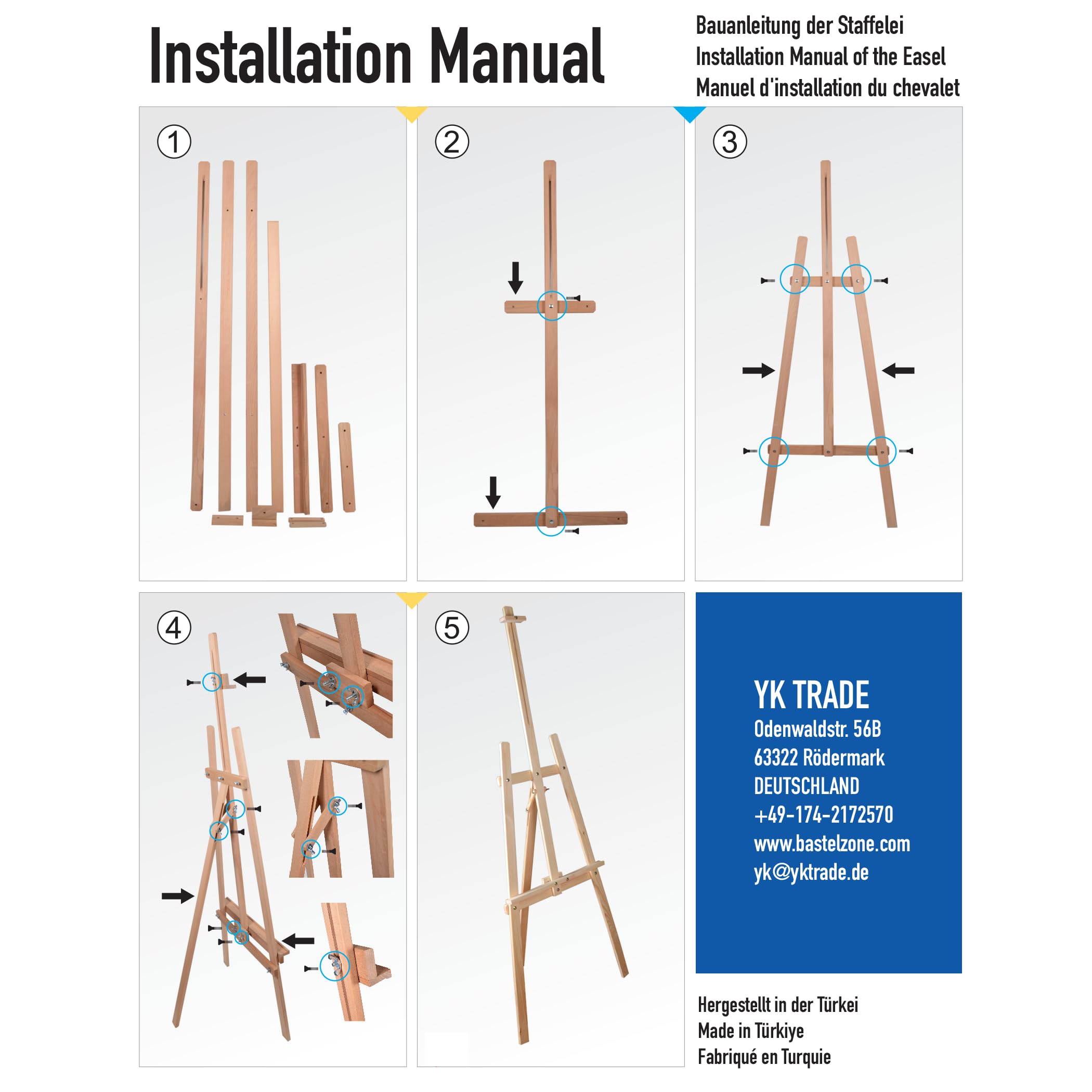 Installation Manual

Bauanleitung der Staffelei
Installation Manual of the Easel
Manuel d'installation du chevalet

①

②

③

④

⑤

YK TRADE
Odenwaldstr. 56B
63322 Rödermark
DEUTSCHLAND
+49-174-2172570
www.bastelzone.com
yk@yktrade.de

Hergestellt in der Türkei
Made in Türkiye
Fabriqué en Turquie